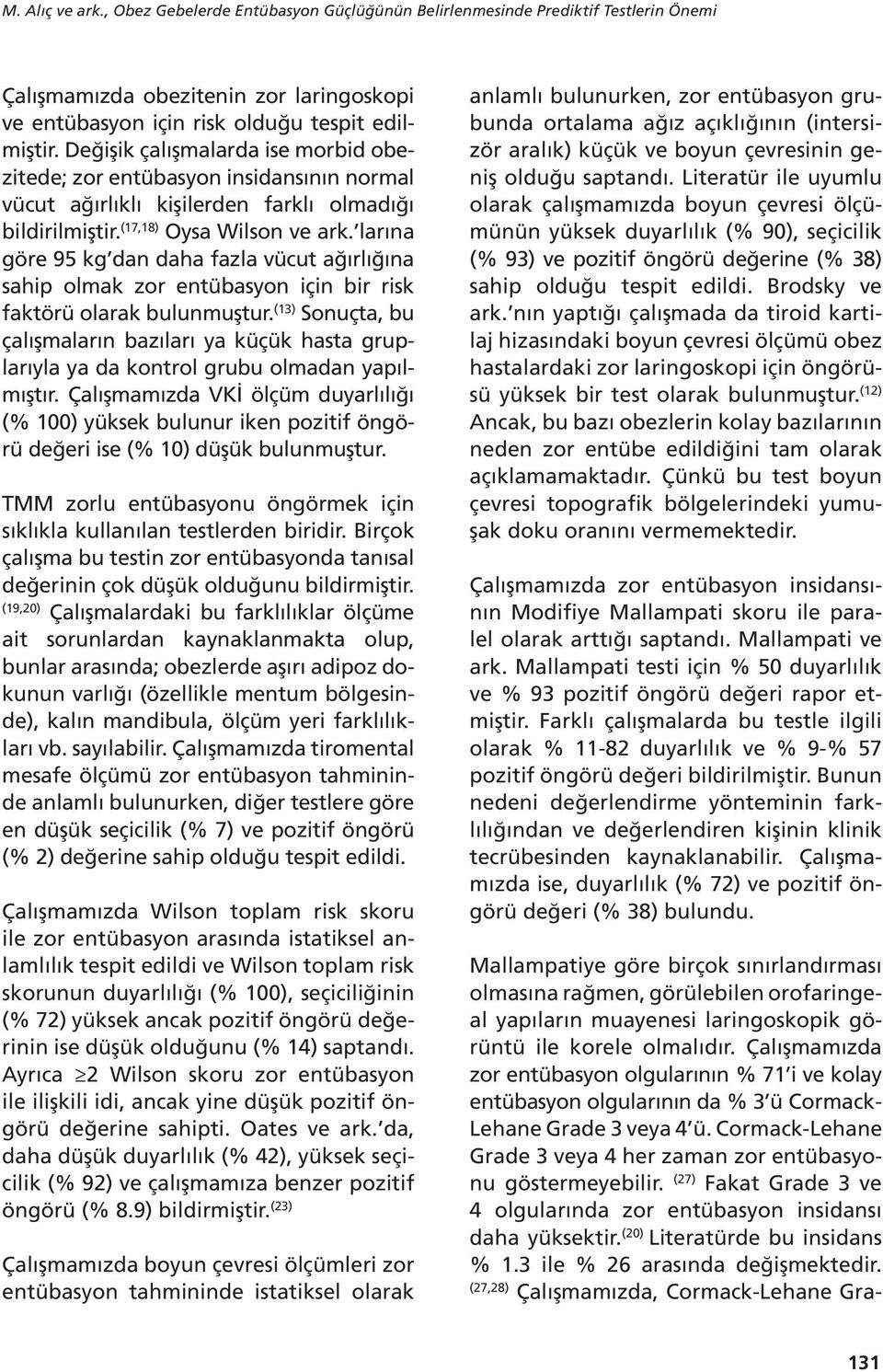 M. Alıç ve ark., Obez Gebelerde Entübasyon Güçlüğünün Belirlenmesinde Prediktif Testlerin Önemi

Çalışmamızda obezitenin zor laringoskopi ve entübasyon için risk olduğu tespit edilmiştir. Değişik çalışmalarda ise morbid obezitede; zor entübasyon insidansının normal vücut ağırlıklı kişilerden farklı olmadığı bildirilmiştir.$^{(17,18)}$ Oysa Wilson ve ark.'larına göre 95 kg'dan daha fazla vücut ağırlığına sahip olmak zor entübasyon için bir risk faktörü olarak bulunmuştur.$^{(13)}$ Sonuçta, bu çalışmaların bazıları ya küçük hasta gruplarıyla ya da kontrol grubu olmadan yapılmıştır. Çalışmamızda VKİ ölçüm duyarlılığı (% 100) yüksek bulunur iken pozitif öngörü değeri ise (% 10) düşük bulunmuştur.

TMM zorlu entübasyonu öngörmek için sıklıkla kullanılan testlerden biridir. Birçok çalışma bu testin zor entübasyonda tanısal değerinin çok düşük olduğunu bildirmiştir.$^{(19,20)}$ Çalışmalardaki bu farklılıklar ölçüme ait sorunlardan kaynaklanmakta olup, bunlar arasında; obezlerde aşırı adipoz dokunun varlığı (özellikle mentum bölgesinde), kalın mandibula, ölçüm yeri farklılıkları vb. sayılabilir. Çalışmamızda tiromental mesafe ölçümü zor entübasyon tahmininde anlamlı bulunurken, diğer testlere göre en düşük seçicilik (% 7) ve pozitif öngörü (% 2) değerine sahip olduğu tespit edildi.

Çalışmamızda Wilson toplam risk skoru ile zor entübasyon arasında istatiksel anlamlılık tespit edildi ve Wilson toplam risk skorunun duyarlılığı (% 100), seçiciliğinin (% 72) yüksek ancak pozitif öngörü değerinin ise düşük olduğunu (% 14) saptandı. Ayrıca $\geq$2 Wilson skoru zor entübasyon ile ilişkili idi, ancak yine düşük pozitif öngörü değerine sahipti. Oates ve ark.'da, daha düşük duyarlılık (% 42), yüksek seçicilik (% 92) ve çalışmamıza benzer pozitif öngörü (% 8.9) bildirmiştir.$^{(23)}$

Çalışmamızda boyun çevresi ölçümleri zor entübasyon tahmininde istatiksel olarak anlamlı bulunurken, zor entübasyon grubunda ortalama ağız açıklığının (intersizör aralık) küçük ve boyun çevresinin geniş olduğu saptandı. Literatür ile uyumlu olarak çalışmamızda boyun çevresi ölçümünün yüksek duyarlılık (% 90), seçicilik (% 93) ve pozitif öngörü değerine (% 38) sahip olduğu tespit edildi. Brodsky ve ark.'nın yaptığı çalışmada da tiroid kartilaj hizasındaki boyun çevresi ölçümü obez hastalardaki zor laringoskopi için öngörüsü yüksek bir test olarak bulunmuştur.$^{(12)}$ Ancak, bu bazı obezlerin kolay bazılarının neden zor entübe edildiğini tam olarak açıklamamaktadır. Çünkü bu test boyun çevresi topografik bölgelerindeki yumuşak doku oranını vermemektedir.

Çalışmamızda zor entübasyon insidansının Modifiye Mallampati skoru ile paralel olarak arttığı saptandı. Mallampati ve ark. Mallampati testi için % 50 duyarlılık ve % 93 pozitif öngörü değeri rapor etmiştir. Farklı çalışmalarda bu testle ilgili olarak % 11-82 duyarlılık ve % 9-% 57 pozitif öngörü değeri bildirilmiştir. Bunun nedeni değerlendirme yönteminin farklılığından ve değerlendiren kişinin klinik tecrübesinden kaynaklanabilir. Çalışmamızda ise, duyarlılık (% 72) ve pozitif öngörü değeri (% 38) bulundu.

Mallampatiye göre birçok sınırlandırması olmasına rağmen, görülebilen orofaringeal yapıların muayenesi laringoskopik görüntü ile korele olmalıdır. Çalışmamızda zor entübasyon olgularının % 71'i ve kolay entübasyon olgularının da % 3'ü Cormack-Lehane Grade 3 veya 4'ü. Cormack-Lehane Grade 3 veya 4 her zaman zor entübasyonu göstermeyebilir. $^{(27)}$ Fakat Grade 3 ve 4 olgularında zor entübasyon insidansı daha yüksektir.$^{(20)}$ Literatürde bu insidans % 1.3 ile % 26 arasında değişmektedir.$^{(27,28)}$ Çalışmamızda, Cormack-Lehane Gra-

131